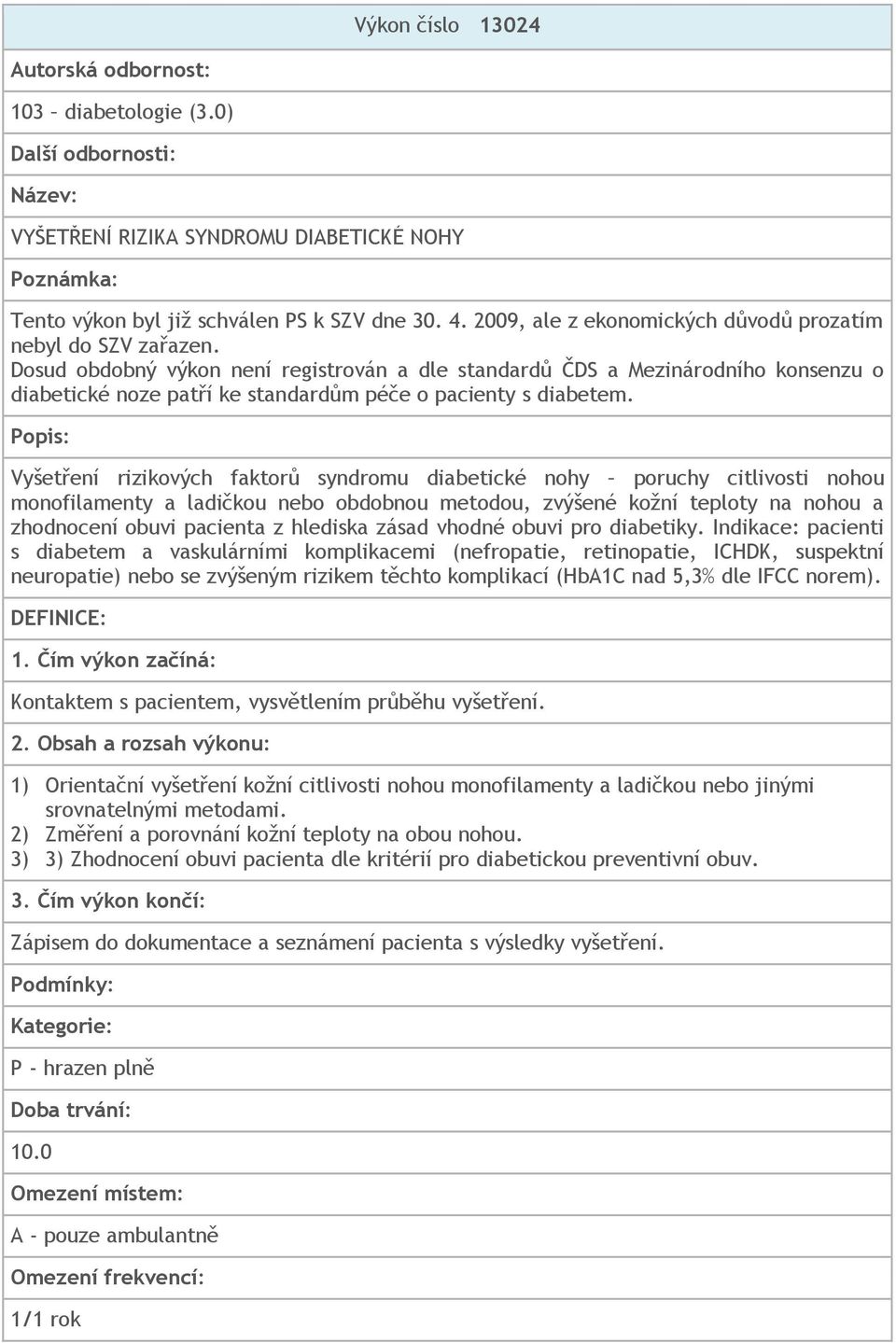 Výkon číslo 13024

Autorská odbornost:

103 – diabetologie (3.0)

Další odbornosti:

Název:

VYŠETŘENÍ RIZIKA SYNDROMU DIABETICKÉ NOHY

Poznámka:

Tento výkon byl již schválen PS k SZV dne 30. 4. 2009, ale z ekonomických důvodů prozatím nebyl do SZV zařazen.
Dosud obdobný výkon není registrován a dle standardů ČDS a Mezinárodního konsenzu o diabetické noze patří ke standardům péče o pacienty s diabetem.

Popis:

Vyšetření rizikových faktorů syndromu diabetické nohy – poruchy citlivosti nohou monofilamenty a ladičkou nebo obdobnou metodou, zvýšené kožní teploty na nohou a zhodnocení obuvi pacienta z hlediska zásad vhodné obuvi pro diabetiky. Indikace: pacienti s diabetem a vaskulárními komplikacemi (nefropatie, retinopatie, ICHDK, suspektní neuropatie) nebo se zvýšeným rizikem těchto komplikací (HbA1C nad 5,3% dle IFCC norem).

DEFINICE:

1. Čím výkon začíná:

Kontaktem s pacientem, vysvětlením průběhu vyšetření.

2. Obsah a rozsah výkonu:

1) Orientační vyšetření kožní citlivosti nohou monofilamenty a ladičkou nebo jinými srovnatelnými metodami.
2) Změření a porovnání kožní teploty na obou nohou.
3) 3) Zhodnocení obuvi pacienta dle kritérií pro diabetickou preventivní obuv.

3. Čím výkon končí:

Zápisem do dokumentace a seznámení pacienta s výsledky vyšetření.

Podmínky:

Kategorie:

P - hrazen plně

Doba trvání:

10.0

Omezení místem:

A - pouze ambulantně

Omezení frekvencí:

1/1 rok